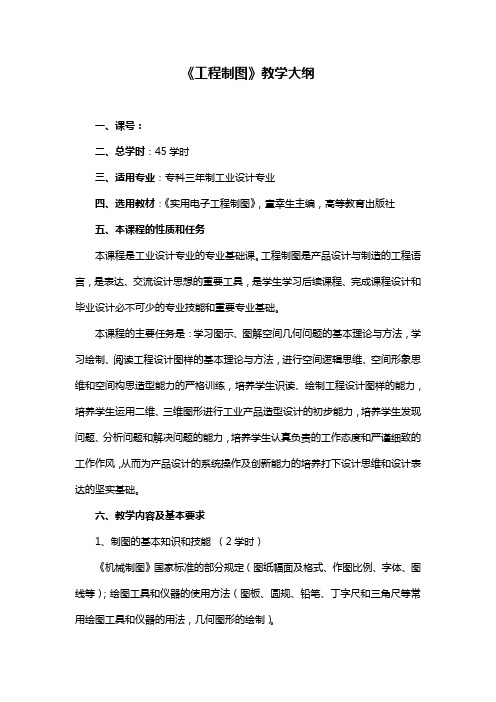 《工程制图》教学大纲

一、课号：

二、总学时：45 学时

三、适用专业：专科三年制工业设计专业

四、选用教材：《实用电子工程制图》，童幸生主编，高等教育出版社

五、本课程的性质和任务

本课程是工业设计专业的专业基础课。工程制图是产品设计与制造的工程语言，是表达、交流设计思想的重要工具，是学生学习后续课程、完成课程设计和毕业设计必不可少的专业技能和重要专业基础。

本课程的主要任务是：学习图示、图解空间几何问题的基本理论与方法，学习绘制、阅读工程设计图样的基本理论与方法，进行空间逻辑思维、空间形象思维和空间构思造型能力的严格训练，培养学生识读、绘制工程设计图样的能力，培养学生运用二维、三维图形进行工业产品造型设计的初步能力，培养学生发现问题、分析问题和解决问题的能力，培养学生认真负责的工作态度和严谨细致的工作作风，从而为产品设计的系统操作及创新能力的培养打下设计思维和设计表达的坚实基础。

六、教学内容及基本要求

1、制图的基本知识和技能 （2 学时）

《机械制图》国家标准的部分规定（图纸幅面及格式、作图比例、字体、图线等）；绘图工具和仪器的使用方法（图板、圆规、铅笔、丁字尺和三角尺等常用绘图工具和仪器的用法，几何图形的绘制）。